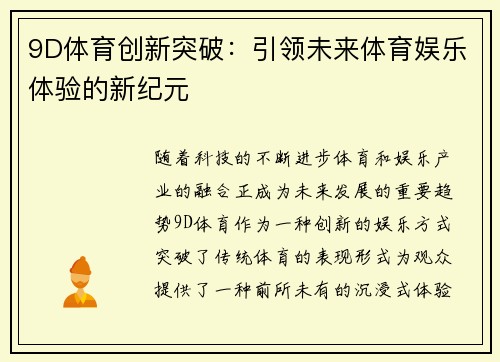 9D体育创新突破：引领未来体育娱乐体验的新纪元

随着科技的不断进步体育和娱乐产业的融合正成为未来发展的重要趋势9D体育作为一种创新的娱乐方式突破了传统体育的表现形式为观众提供了一种前所未有的沉浸式体验